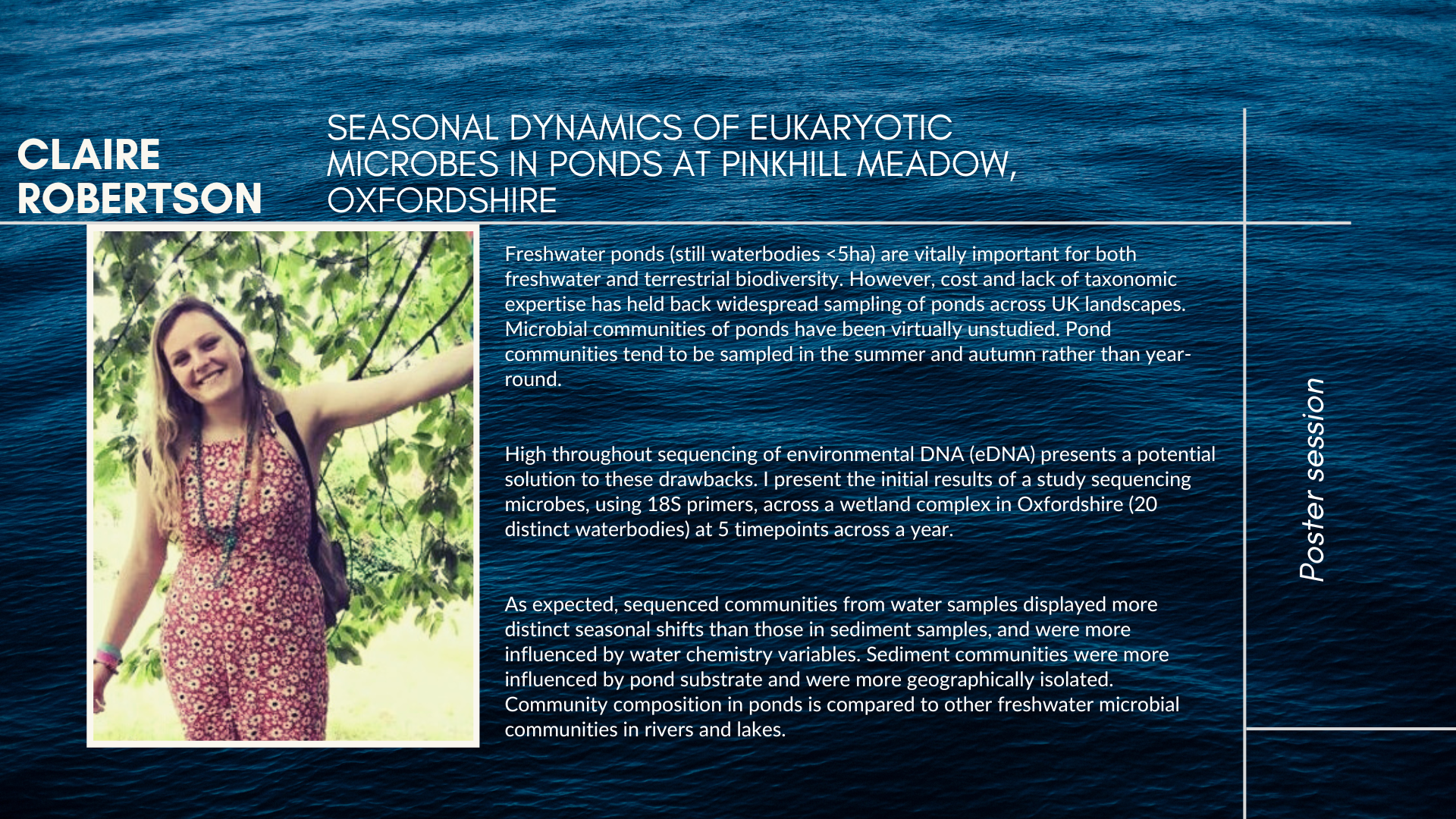 CLAIRE ROBERTSON

SEASONAL DYNAMICS OF EUKARYOTIC MICROBES IN PONDS AT PINKHILL MEADOW, OXFORDSHIRE

Freshwater ponds (still waterbodies <5ha) are vitally important for both freshwater and terrestrial biodiversity. However, cost and lack of taxonomic expertise has held back widespread sampling of ponds across UK landscapes. Microbial communities of ponds have been virtually unstudied. Pond communities tend to be sampled in the summer and autumn rather than year-round.

High throughout sequencing of environmental DNA (eDNA) presents a potential solution to these drawbacks. I present the initial results of a study sequencing microbes, using 18S primers, across a wetland complex in Oxfordshire (20 distinct waterbodies) at 5 timepoints across a year.

As expected, sequenced communities from water samples displayed more distinct seasonal shifts than those in sediment samples, and were more influenced by water chemistry variables. Sediment communities were more influenced by pond substrate and were more geographically isolated. Community composition in ponds is compared to other freshwater microbial communities in rivers and lakes.

Poster session